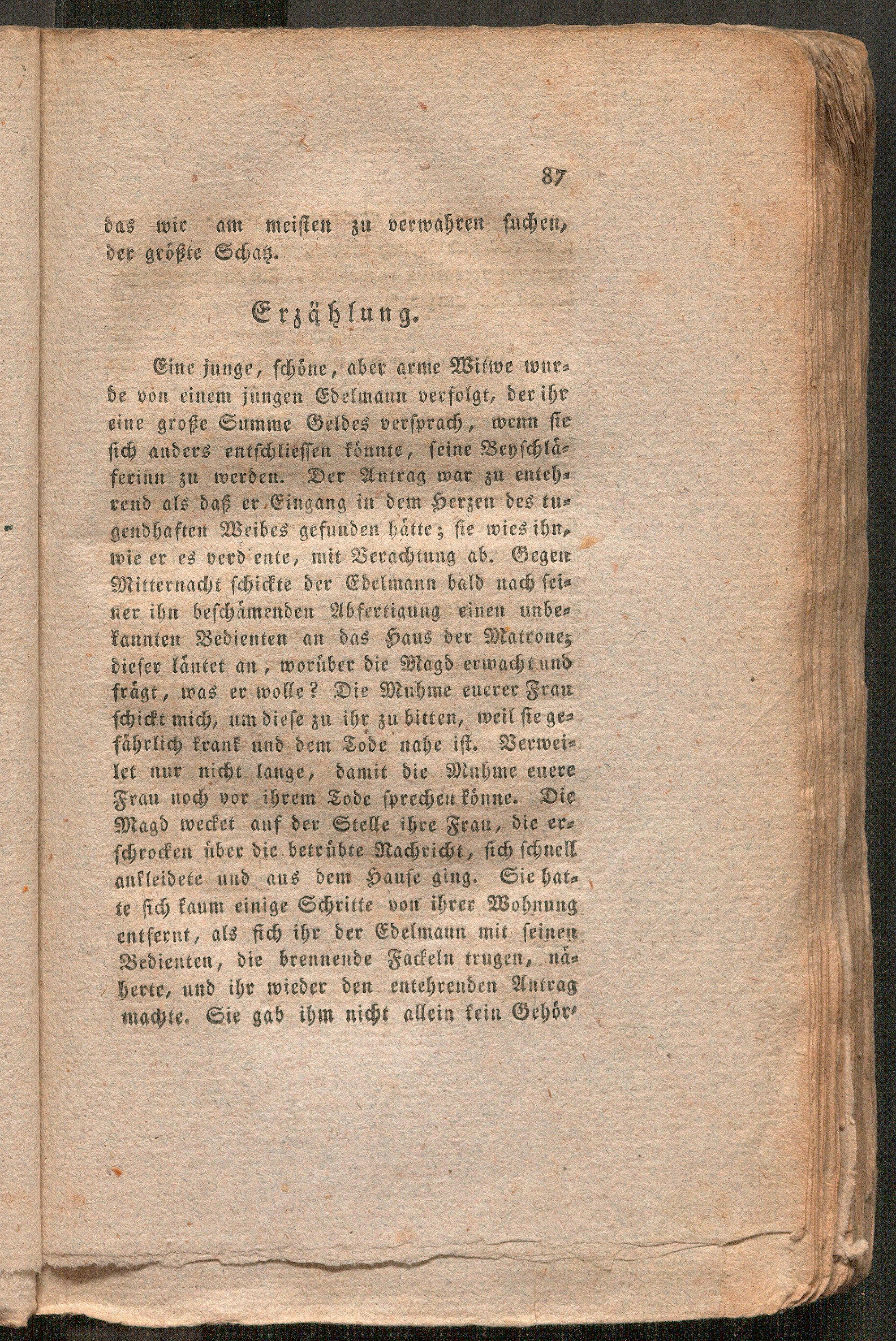 87

das wir am meisten zu verwahren suchen, der größte Schatz.

Erzählung.

Eine junge, schöne, aber arme Witwe wurde von einem jungen Edelmann verfolgt, der ihr eine große Summe Geldes versprach, wenn sie sich anders entschliessen könnte, seine Beyschläferinn zu werden. Der Antrag war zu entehrend als daß er Eingang in dem Herzen des tugendhaften Weibes gefunden hätte; sie wies ihn, wie er es verd ente, mit Verachtung ab. Gegen Mitternacht schickte der Edelmann bald nach seiner ihn beschämenden Abfertigung einen unbekannten Bedienten an das Haus der Matrone; dieser läutet an, worüber die Magd erwacht und frägt, was er wolle? Die Muhme euerer Frau schickt mich, um diese zu ihr zu bitten, weil sie gefährlich krank und dem Tode nahe ist. Verweilet nur nicht lange, damit die Muhme euere Frau noch vor ihrem Tode sprechen könne. Die Magd wecket auf der Stelle ihre Frau, die erschrocken über die betrübte Nachricht, sich schnell ankleidete und aus dem Hause ging. Sie hatte sich kaum einige Schritte von ihrer Wohnung entfernt, als sich ihr der Edelmann mit seinen Bedienten, die brennende Fackeln trugen, näherte, und ihr wieder den entehrenden Antrag machte. Sie gab ihm nicht allein kein Gehör